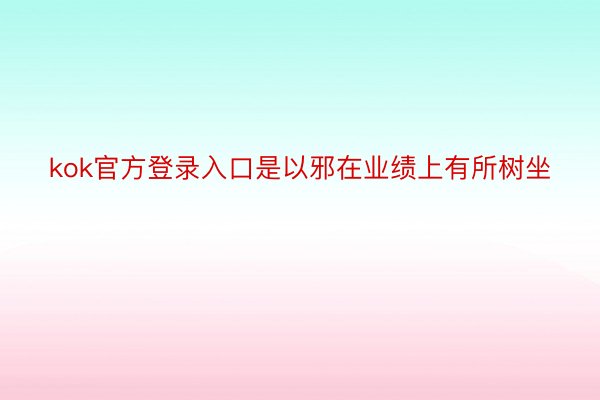 kok官方登录入口是以邪在业绩上有所树坐